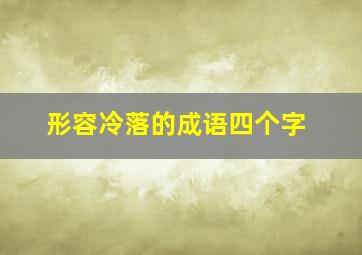 形容冷落的成语四个字